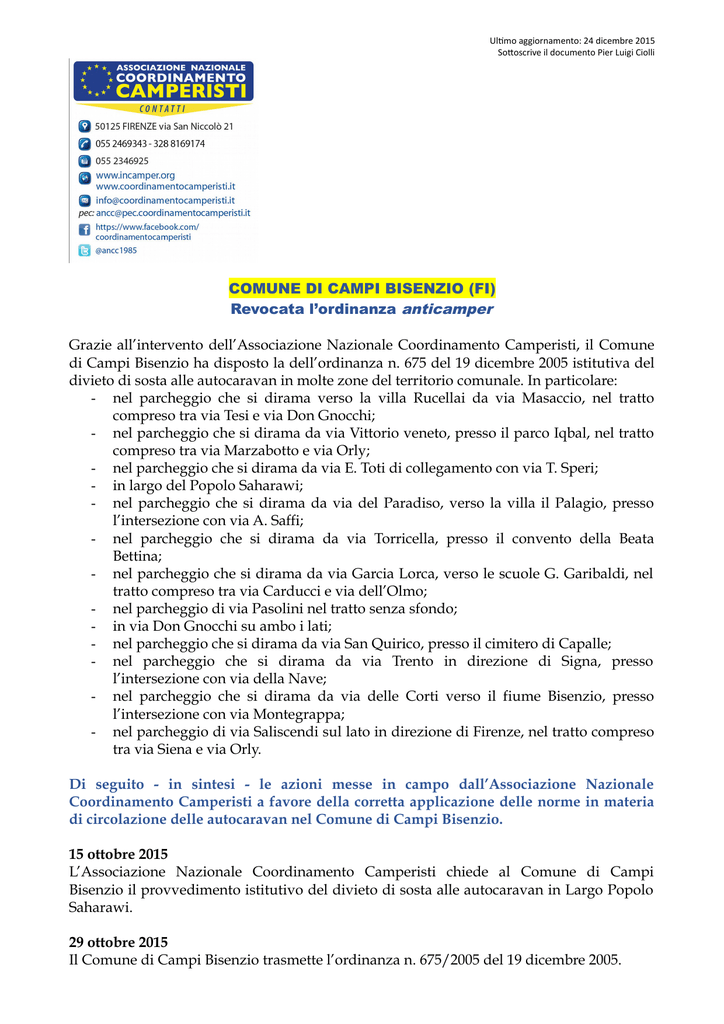 Ultimo aggiornamento: 24 dicembre 2015
Sottoscrive il documento Pier Luigi Ciolli

ASSOCIAZIONE NAZIONALE
COORDINAMENTO
CAMPERISTI
CONTATTI

50125 FIRENZE via San Niccolò 21
055 2469343 - 328 8169174
055 2346925
www.incamper.org
www.coordinamentocamperisti.it
info@coordinamentocamperisti.it
pec: ancc@pec.coordinamentocamperisti.it
https://www.facebook.com/coordinamentocamperisti
@ancc1985

COMUNE DI CAMPI BISENZIO (FI)
Revocata l'ordinanza anticamper

Grazie all'intervento dell'Associazione Nazionale Coordinamento Camperisti, il Comune di Campi Bisenzio ha disposto la dell'ordinanza n. 675 del 19 dicembre 2005 istitutiva del divieto di sosta alle autocaravan in molte zone del territorio comunale. In particolare:
- nel parcheggio che si dirama verso la villa Rucellai da via Masaccio, nel tratto compreso tra via Tesi e via Don Gnocchi;
- nel parcheggio che si dirama da via Vittorio veneto, presso il parco Iqbal, nel tratto compreso tra via Marzabotto e via Orly;
- nel parcheggio che si dirama da via E. Toti di collegamento con via T. Speri;
- in largo del Popolo Saharawi;
- nel parcheggio che si dirama da via del Paradiso, verso la villa il Palagio, presso l'intersezione con via A. Saffi;
- nel parcheggio che si dirama da via Torricella, presso il convento della Beata Bettina;
- nel parcheggio che si dirama da via Garcia Lorca, verso le scuole G. Garibaldi, nel tratto compreso tra via Carducci e via dell'Olmo;
- nel parcheggio di via Pasolini nel tratto senza sfondo;
- in via Don Gnocchi su ambo i lati;
- nel parcheggio che si dirama da via San Quirico, presso il cimitero di Capalle;
- nel parcheggio che si dirama da via Trento in direzione di Signa, presso l'intersezione con via della Nave;
- nel parcheggio che si dirama da via delle Corti verso il fiume Bisenzio, presso l'intersezione con via Montegrappa;
- nel parcheggio di via Saliscendi sul lato in direzione di Firenze, nel tratto compreso tra via Siena e via Orly.

Di seguito - in sintesi - le azioni messe in campo dall'Associazione Nazionale Coordinamento Camperisti a favore della corretta applicazione delle norme in materia di circolazione delle autocaravan nel Comune di Campi Bisenzio.

15 ottobre 2015
L'Associazione Nazionale Coordinamento Camperisti chiede al Comune di Campi Bisenzio il provvedimento istitutivo del divieto di sosta alle autocaravan in Largo Popolo Saharawi.

29 ottobre 2015
Il Comune di Campi Bisenzio trasmette l'ordinanza n. 675/2005 del 19 dicembre 2005.